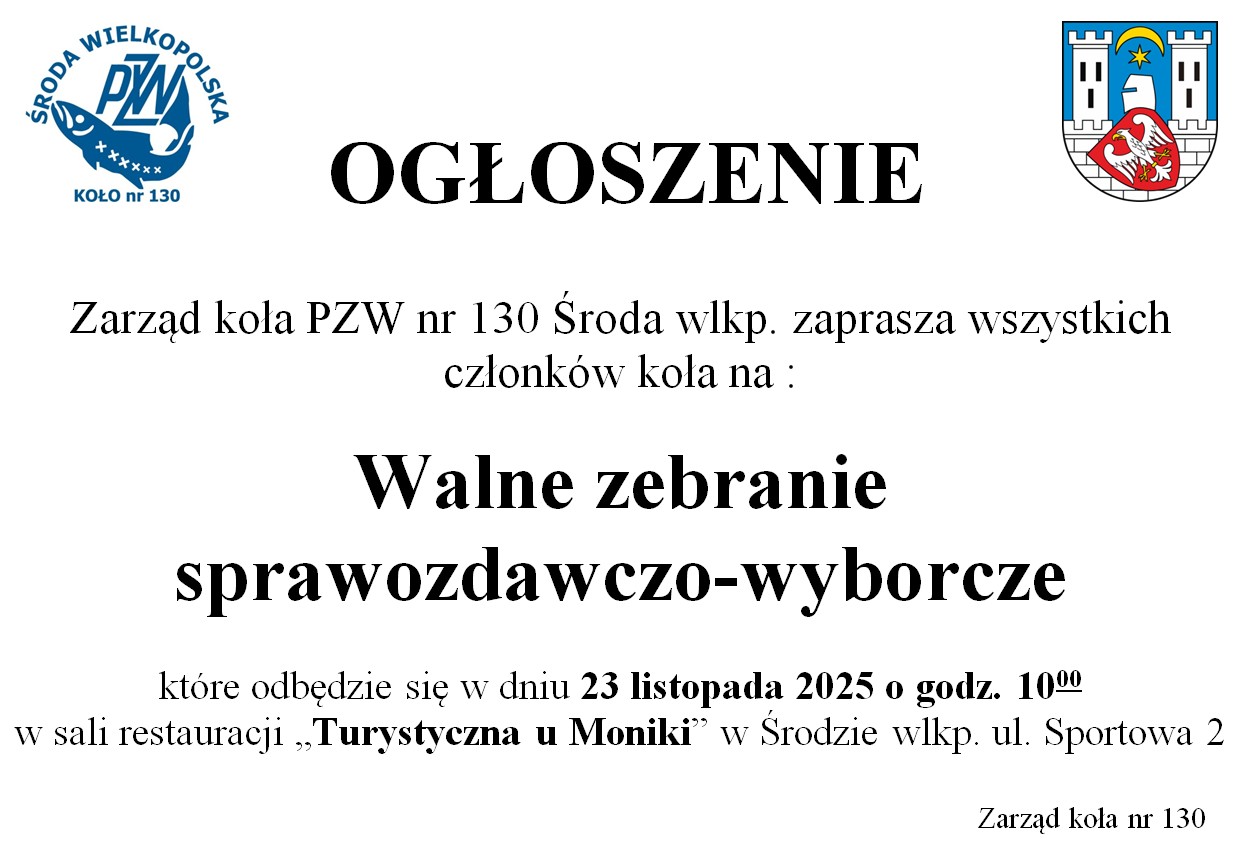 ŚRODA WIELKOPOLSKA
PZW
KOŁO nr 130

OGŁOSZENIE

Zarząd koła PZW nr 130 Środa wlkp. zaprasza wszystkich członków koła na :

Walne zebranie
sprawozdawczo-wyborcze

które odbędzie się w dniu 23 listopada 2025 o godz. $10^{00}$
w sali restauracji „Turystyczna u Moniki” w Środzie wlkp. ul. Sportowa 2

Zarząd koła nr 130